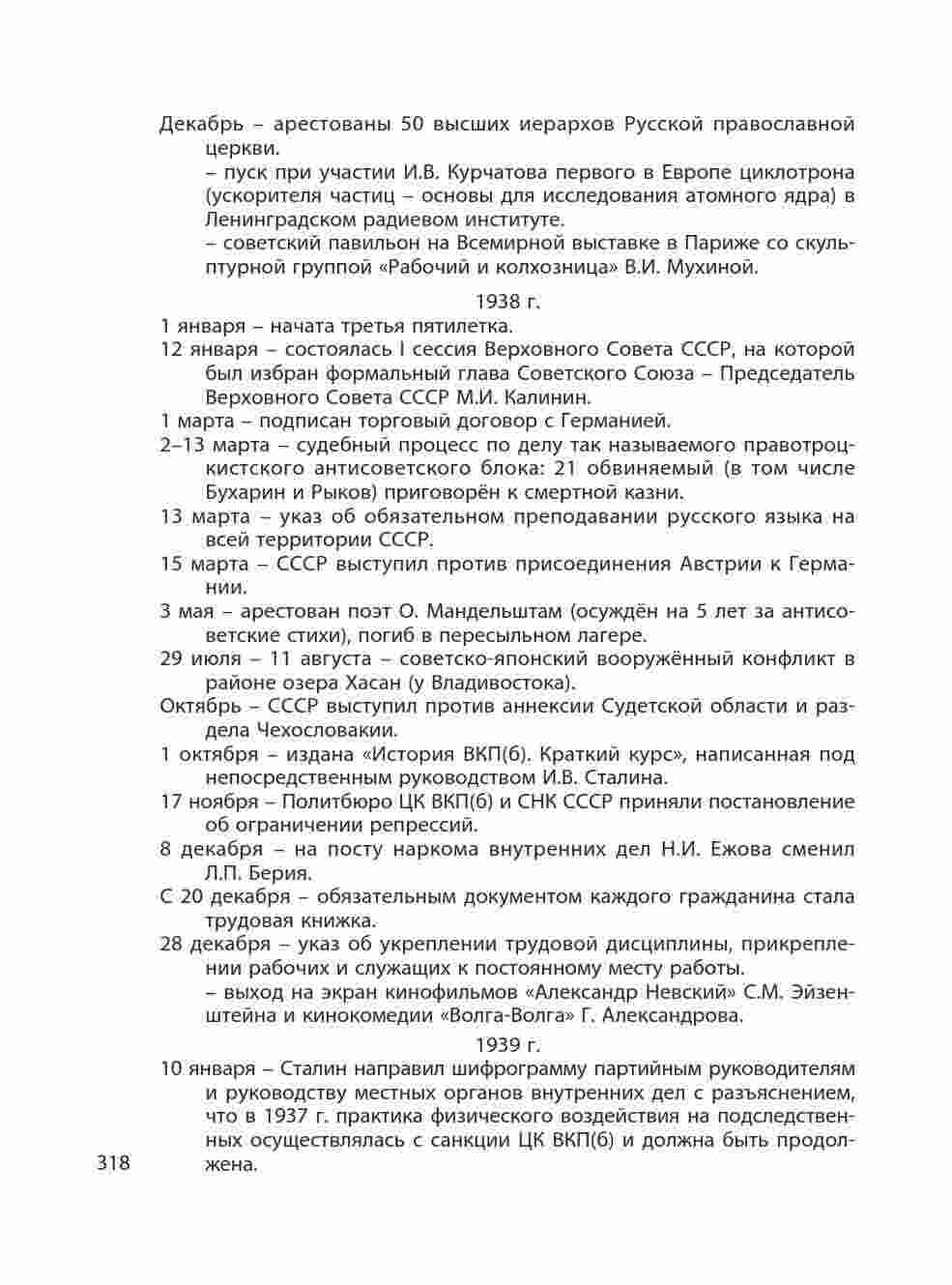 Декабрь – арестованы 50 высших иерархов Русской православной церкви.

– пуск при участии И.В. Курчатова первого в Европе циклотрона (ускорителя частиц – основы для исследования атомного ядра) в Ленинградском радиевом институте.

– советский павильон на Всемирной выставке в Париже со скульптурной группой «Рабочий и колхозница» В.И. Мухиной.

1938 г.

1 января – начата третья пятилетка.

12 января – состоялась I сессия Верховного Совета СССР, на которой был избран формальный глава Советского Союза – Председатель Верховного Совета СССР М.И. Калинин.

1 марта – подписан торговый договор с Германией.

2–13 марта – судебный процесс по делу так называемого правотроцкистского антисоветского блока: 21 обвиняемый (в том числе Бухарин и Рыков) приговорён к смертной казни.

13 марта – указ об обязательном преподавании русского языка на всей территории СССР.

15 марта – СССР выступил против присоединения Австрии к Германии.

3 мая – арестован поэт О. Мандельштам (осуждён на 5 лет за антисоветские стихи), погиб в пересыльном лагере.

29 июля – 11 августа – советско-японский вооружённый конфликт в районе озера Хасан (у Владивостока).

Октябрь – СССР выступил против аннексии Судетской области и раздела Чехословакии.

1 октября – издана «История ВКП(б). Краткий курс», написанная под непосредственным руководством И.В. Сталина.

17 ноября – Политбюро ЦК ВКП(б) и СНК СССР приняли постановление об ограничении репрессий.

8 декабря – на посту наркома внутренних дел Н.И. Ежова сменил Л.П. Берия.

С 20 декабря – обязательным документом каждого гражданина стала трудовая книжка.

28 декабря – указ об укреплении трудовой дисциплины, прикреплении рабочих и служащих к постоянному месту работы.

– выход на экран кинофильмов «Александр Невский» С.М. Эйзенштейна и кинокомедии «Волга-Волга» Г. Александрова.

1939 г.

10 января – Сталин направил шифрограмму партийным руководителям и руководству местных органов внутренних дел с разъяснением, что в 1937 г. практика физического воздействия на подследственных осуществлялась с санкции ЦК ВКП(б) и должна быть продолжена.

318